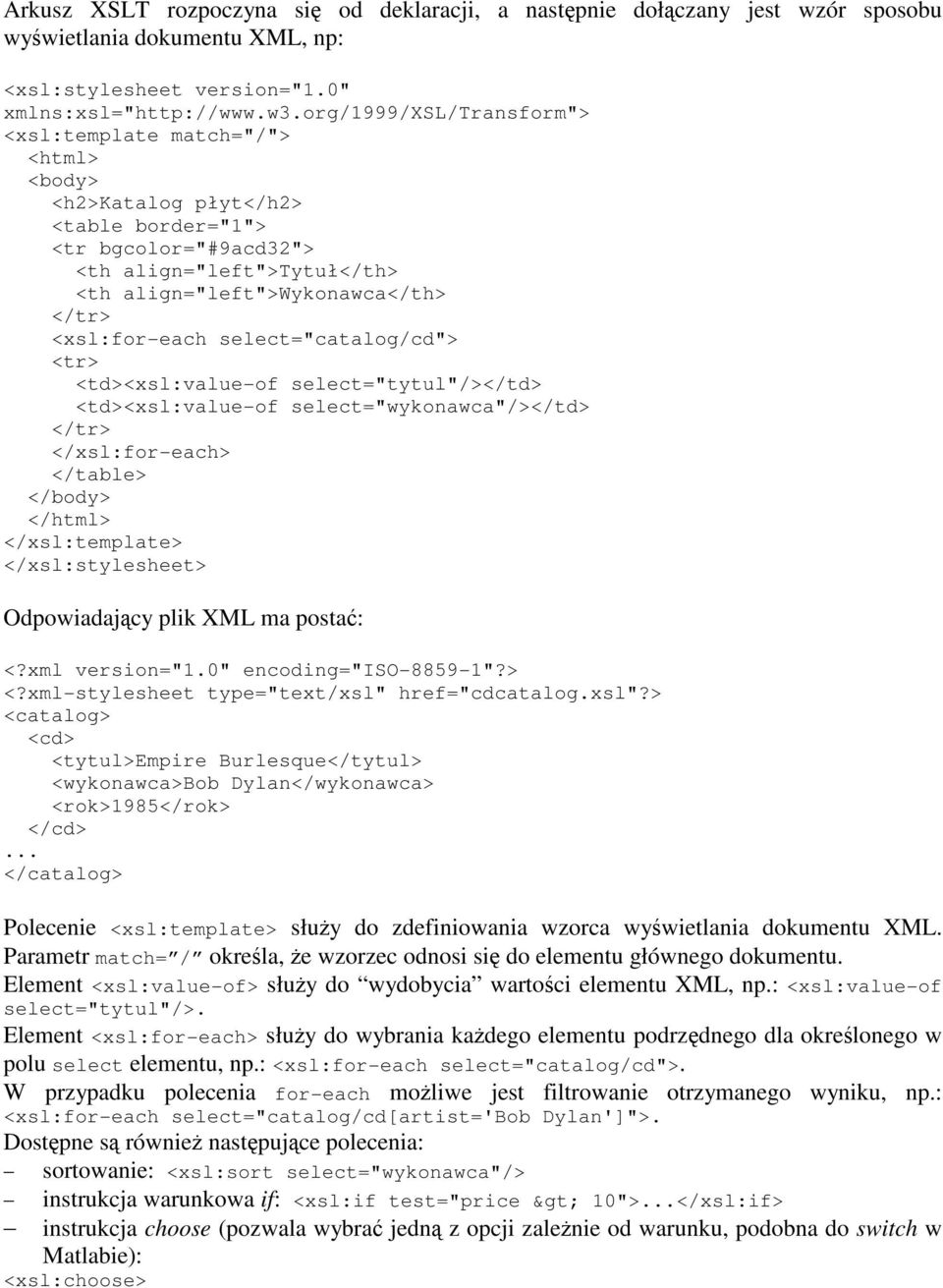 Arkusz XSLT rozpoczyna się od deklaracji, a następnie dołączany jest wzór sposobu wyświetlania dokumentu XML, np:

<xsl:stylesheet version="1.0"
xmlns:xsl="http://www.w3.org/1999/XSL/Transform">
<xsl:template match="/">
<html>
<body>
<h2>Katalog płyt</h2>
<table border="1">
<tr bgcolor="#9acd32">
<th align="left">Tytuł</th>
<th align="left">Wykonawca</th>
</tr>
<xsl:for-each select="catalog/cd">
<tr>
<td><xsl:value-of select="tytul"/></td>
<td><xsl:value-of select="wykonawca"/></td>
</tr>
</xsl:for-each>
</table>
</body>
</html>
</xsl:template>
</xsl:stylesheet>

Odpowiadający plik XML ma postać:

<?xml version="1.0" encoding="ISO-8859-1"?>
<?xml-stylesheet type="text/xsl" href="cdcatalog.xsl"?>
<catalog>
<cd>
<tytul>Empire Burlesque</tytul>
<wykonawca>Bob Dylan</wykonawca>
<rok>1985</rok>
</cd>
...
</catalog>

Polecenie <xsl:template> służy do zdefiniowania wzorca wyświetlania dokumentu XML. Parametr match="/" określa, że wzorzec odnosi się do elementu głównego dokumentu.
Element <xsl:value-of> służy do "wydobycia" wartości elementu XML, np.: <xsl:value-of select="tytul"/>.
Element <xsl:for-each> służy do wybrania każdego elementu podrzędnego dla określonego w polu select elementu, np.: <xsl:for-each select="catalog/cd">.
W przypadku polecenia for-each możliwe jest filtrowanie otrzymanego wyniku, np.: <xsl:for-each select="catalog/cd[artist='Bob Dylan']">.
Dostępne są również następujące polecenia:
– sortowanie: <xsl:sort select="wykonawca"/>
– instrukcja warunkowa if: <xsl:if test="price &gt; 10">...</xsl:if>
– instrukcja choose (pozwala wybrać jedną z opcji zależnie od warunku, podobna do switch w Matlabie):
<xsl:choose>